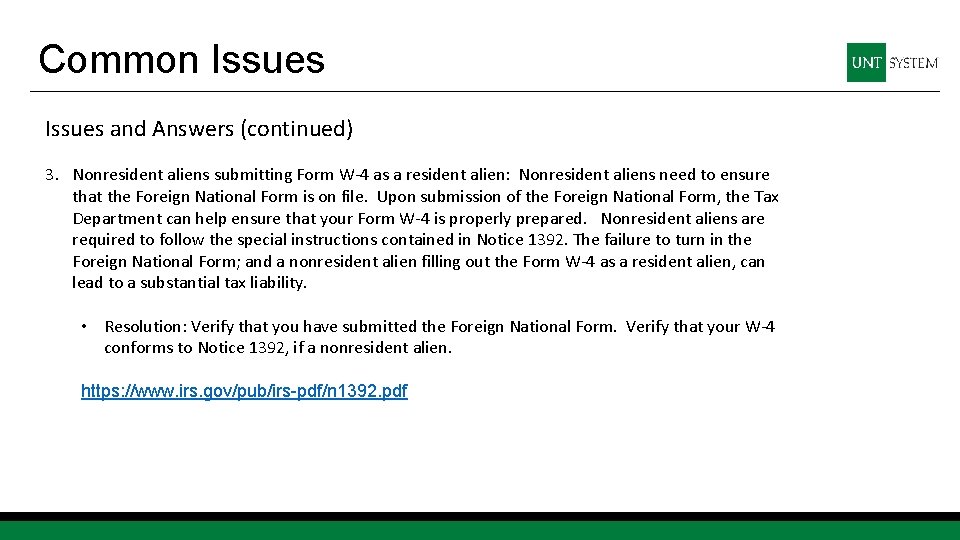 Common Issues

UNT SYSTEM

Issues and Answers (continued)

3. Nonresident aliens submitting Form W-4 as a resident alien: Nonresident aliens need to ensure that the Foreign National Form is on file. Upon submission of the Foreign National Form, the Tax Department can help ensure that your Form W-4 is properly prepared. Nonresident aliens are required to follow the special instructions contained in Notice 1392. The failure to turn in the Foreign National Form; and a nonresident alien filling out the Form W-4 as a resident alien, can lead to a substantial tax liability.

• Resolution: Verify that you have submitted the Foreign National Form. Verify that your W-4 conforms to Notice 1392, if a nonresident alien.

https://www.irs.gov/pub/irs-pdf/n1392.pdf